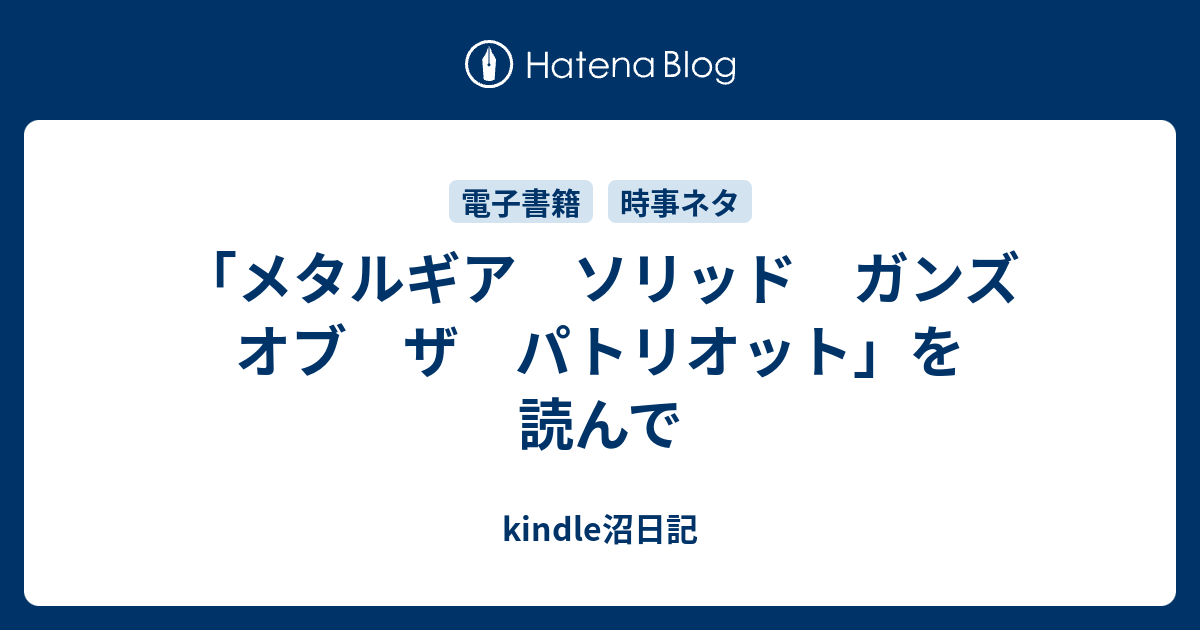 Hatena Blog

電子書籍 時事ネタ

「メタルギア　ソリッド　ガンズ　オブ　ザ　パトリオット」を読んで

kindle沼日記